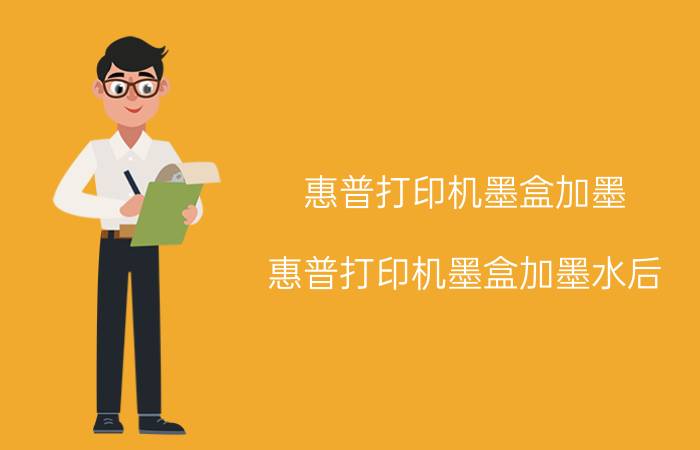 惠普打印机墨盒加墨

惠普打印机墨盒加墨水后